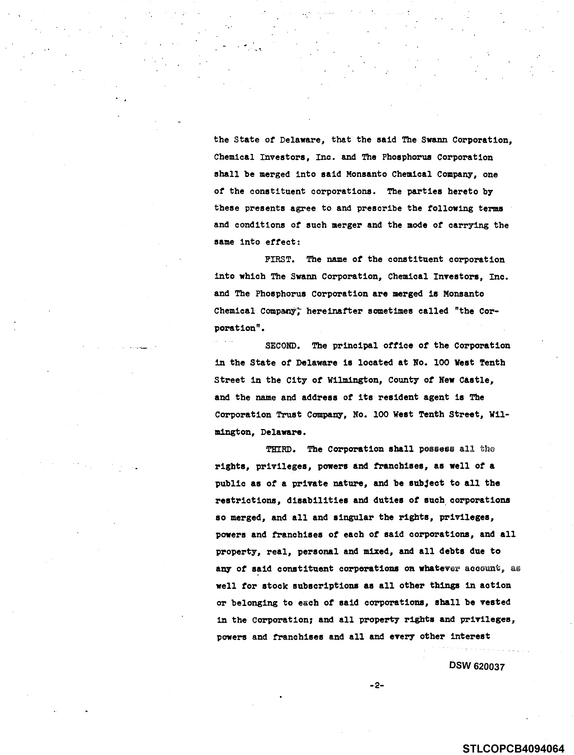 the State of Delaware, that the said The Swann Corporation, Chemical Investors, Inc. and The Phosphorus Corporation shall be merged into said Monsanto Chemical Company, one of the constituent corporations. The parties hereto by these presents agree to and prescribe the following terms and conditions of such merger and the mode of carrying the same into effect:

FIRST. The name of the constituent corporation into which The Swann Corporation, Chemical Investors, Inc. and The Phosphorus Corporation are merged is Monsanto Chemical Company, hereinafter sometimes called "the Corporation".

SECOND. The principal office of the Corporation in the State of Delaware is located at No. 100 West Tenth Street in the City of Wilmington, County of New Castle, and the name and address of its resident agent is The Corporation Trust Company, No. 100 West Tenth Street, Wilmington, Delaware.

THIRD. The Corporation shall possess all the rights, privileges, powers and franchises, as well of a public as of a private nature, and be subject to all the restrictions, disabilities and duties of such corporations so merged, and all and singular the rights, privileges, powers and franchises of each of said corporations, and all property, real, personal and mixed, and all debts due to any of said constituent corporations on whatever account, as well for stock subscriptions as all other things in action or belonging to each of said corporations, shall be vested in the Corporation; and all property rights and privileges, powers and franchises and all and every other interest

DSW 620037

-2-

STLCOPCB4094064